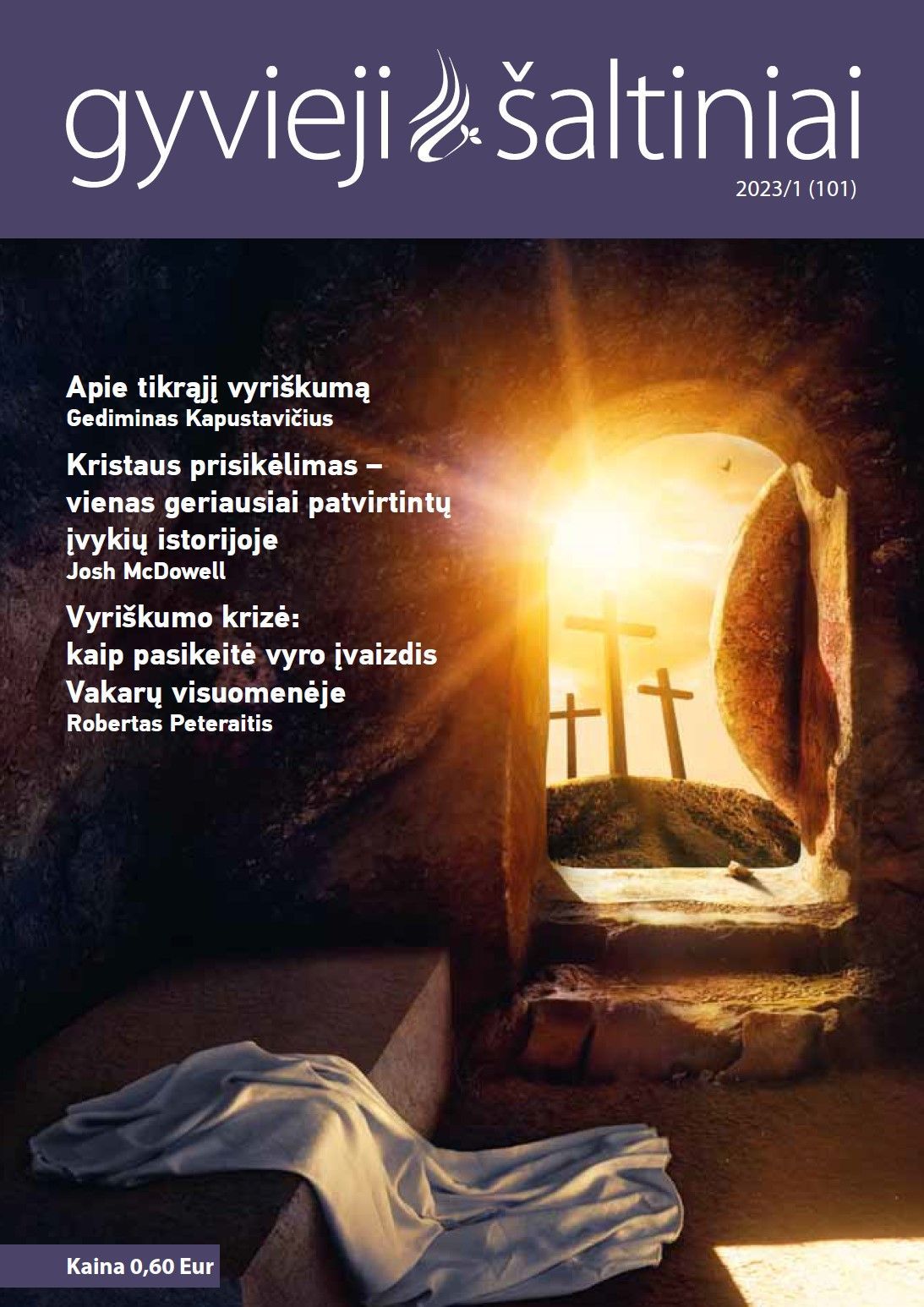 gyvieji šaltiniai

2023/1 (101)

Apie tikrąjį vyriškumą
Gediminas Kapustavičius

Kristaus prisikėlimas – vienas geriausiai patvirtintų įvykių istorijoje
Josh McDowell

Vyriškumo krizė: kaip pasikeitė vyro įvaizdis Vakarų visuomenėje
Robertas Peteraitis

Kaina 0,60 Eur